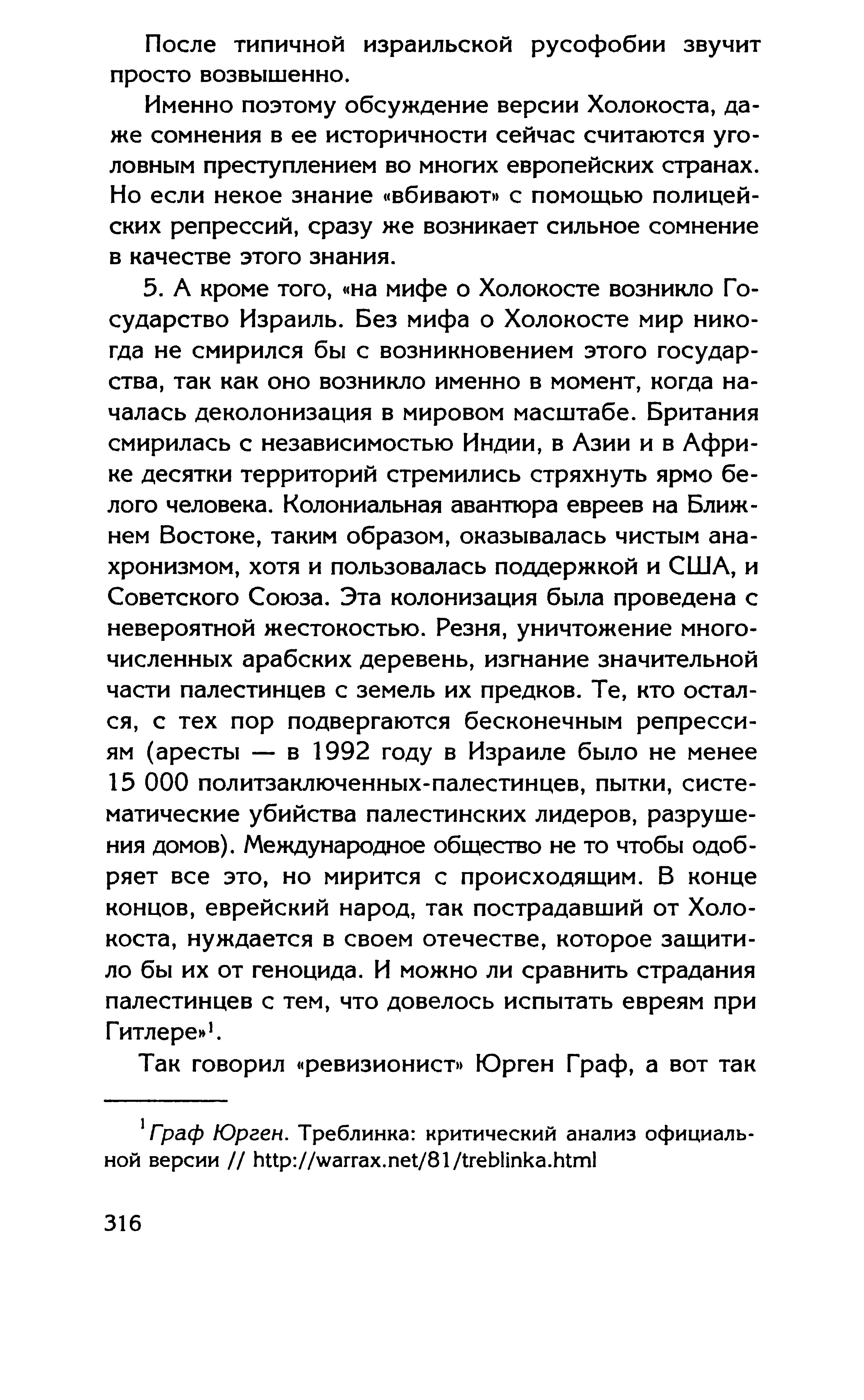 После типичной израильской русофобии звучит просто возвышенно.

Именно поэтому обсуждение версии Холокоста, даже сомнения в ее историчности сейчас считаются уголовным преступлением во многих европейских странах. Но если некое знание «вбивают» с помощью полицейских репрессий, сразу же возникает сильное сомнение в качестве этого знания.

5. А кроме того, «на мифе о Холокосте возникло Государство Израиль. Без мифа о Холокосте мир никогда не смирился бы с возникновением этого государства, так как оно возникло именно в момент, когда началась деколонизация в мировом масштабе. Британия смирилась с независимостью Индии, в Азии и в Африке десятки территорий стремились стряхнуть ярмо белого человека. Колониальная авантюра евреев на Ближнем Востоке, таким образом, оказывалась чистым анахронизмом, хотя и пользовалась поддержкой и США, и Советского Союза. Эта колонизация была проведена с невероятной жестокостью. Резня, уничтожение многочисленных арабских деревень, изгнание значительной части палестинцев с земель их предков. Те, кто остался, с тех пор подвергаются бесконечным репрессиям (аресты — в 1992 году в Израиле было не менее 15 000 политзаключенных-палестинцев, пытки, систематические убийства палестинских лидеров, разрушения домов). Международное общество не то чтобы одобряет все это, но мирится с происходящим. В конце концов, еврейский народ, так пострадавший от Холокоста, нуждается в своем отечестве, которое защитило бы их от геноцида. И можно ли сравнить страдания палестинцев с тем, что довелось испытать евреям при Гитлере»$^1$.

Так говорил «ревизионист» Юрген Граф, а вот так

$^1$Граф Юрген. Треблинка: критический анализ официальной версии // http://warrax.net/81/treblinka.html

316